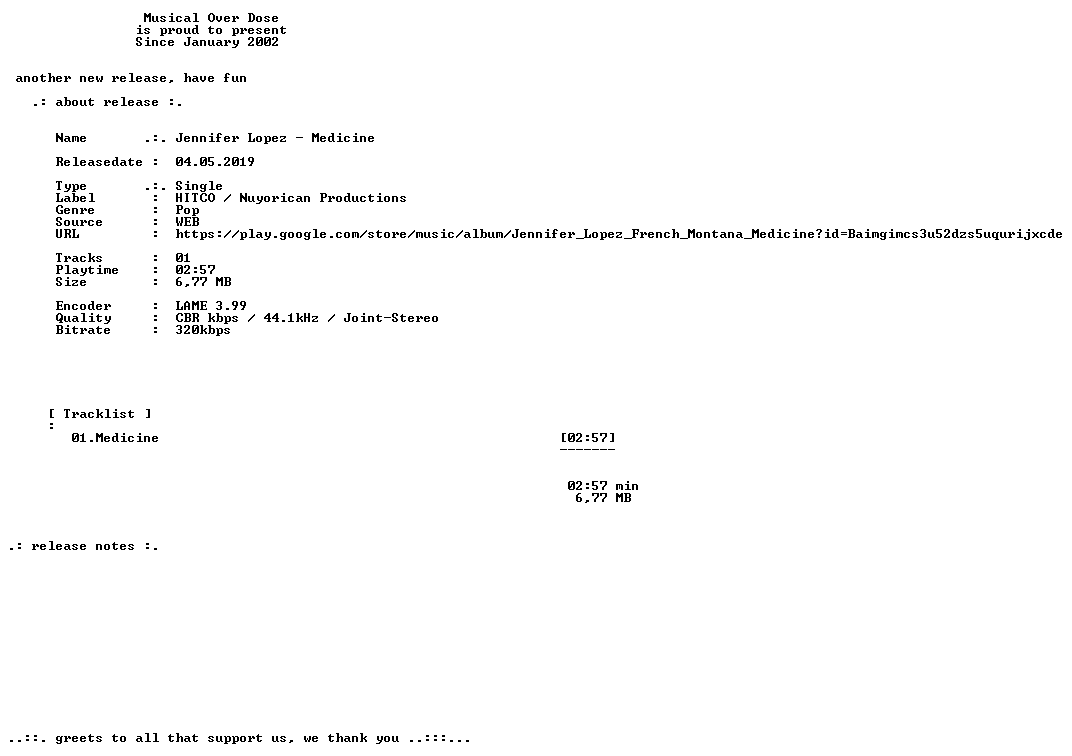 Musical Over Dose
is proud to present
Since January 2002

another new release, have fun

.: about release :.

Name .:. Jennifer Lopez - Medicine

Releasedate : 04.05.2019

Type .:. Single
Label : HITCO / Nuyorican Productions
Genre : Pop
Source : WEB
URL : https://play.google.com/store/music/album/Jennifer_Lopez_French_Montana_Medicine?id=Baimgimcs3u52dzs5uqurijxcde

Tracks : 01
Playtime : 02:57
Size : 6,77 MB

Encoder : LAME 3.99
Quality : CBR kbps / 44.1kHz / Joint-Stereo
Bitrate : 320kbps

[ Tracklist ]
:
01.Medicine [02:57]
-------

02:57 min
6,77 MB

.: release notes :.

..::. greets to all that support us, we thank you ..:::...